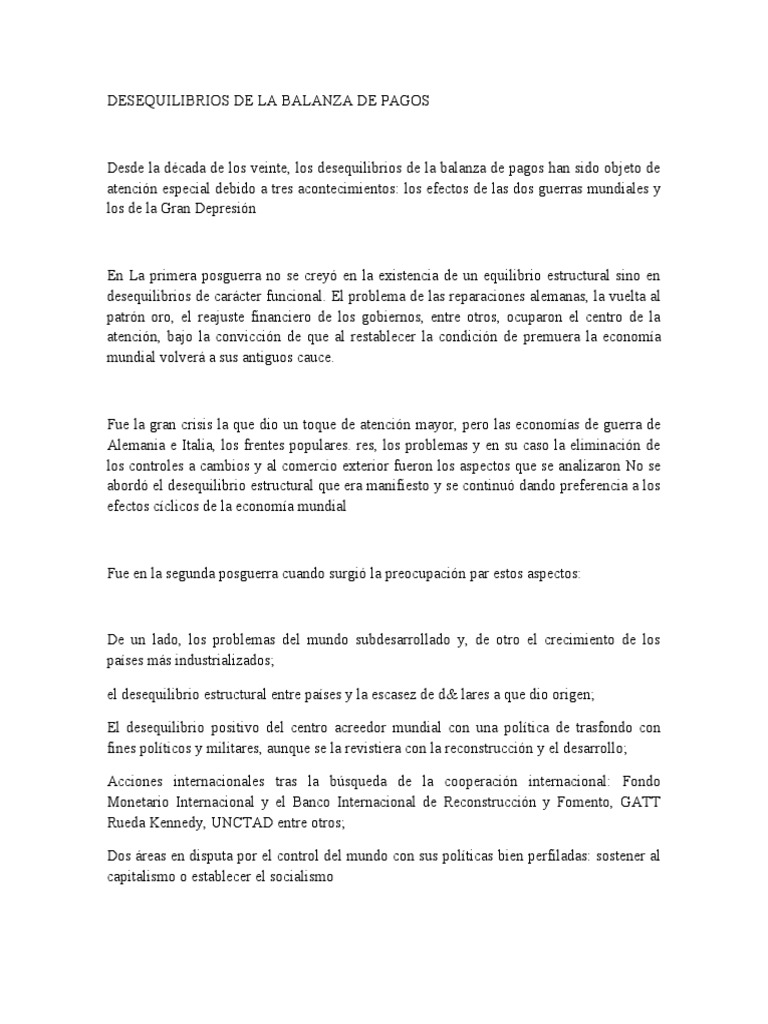 DESEQUILIBRIOS DE LA BALANZA DE PAGOS

Desde la década de los veinte, los desequilibrios de la balanza de pagos han sido objeto de atención especial debido a tres acontecimientos: los efectos de las dos guerras mundiales y los de la Gran Depresión

En La primera posguerra no se creyó en la existencia de un equilibrio estructural sino en desequilibrios de carácter funcional. El problema de las reparaciones alemanas, la vuelta al patrón oro, el reajuste financiero de los gobiernos, entre otros, ocuparon el centro de la atención, bajo la convicción de que al restablecer la condición de premuera la economía mundial volverá a sus antiguos cauce.

Fue la gran crisis la que dio un toque de atención mayor, pero las economías de guerra de Alemania e Italia, los frentes populares. res, los problemas y en su caso la eliminación de los controles a cambios y al comercio exterior fueron los aspectos que se analizaron No se abordó el desequilibrio estructural que era manifiesto y se continuó dando preferencia a los efectos cíclicos de la economía mundial

Fue en la segunda posguerra cuando surgió la preocupación par estos aspectos:

De un lado, los problemas del mundo subdesarrollado y, de otro el crecimiento de los países más industrializados;

el desequilibrio estructural entre países y la escasez de d& lares a que dio origen;

El desequilibrio positivo del centro acreedor mundial con una política de trasfondo con fines políticos y militares, aunque se la revistiera con la reconstrucción y el desarrollo;

Acciones internacionales tras la búsqueda de la cooperación internacional: Fondo Monetario Internacional y el Banco Internacional de Reconstrucción y Fomento, GATT Rueda Kennedy, UNCTAD entre otros;

Dos áreas en disputa por el control del mundo con sus políticas bien perfiladas: sostener al capitalismo o establecer el socialismo